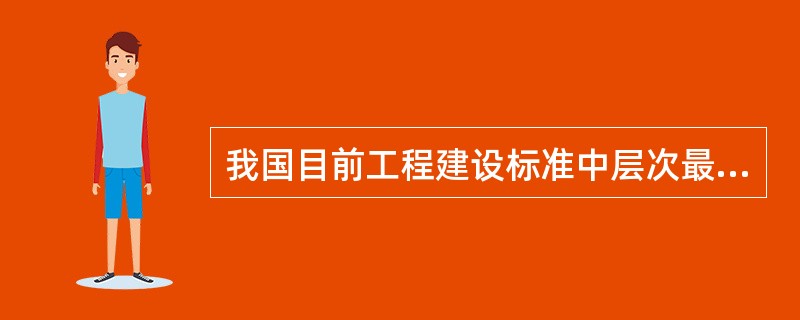 我国目前工程建设标准中层次最...